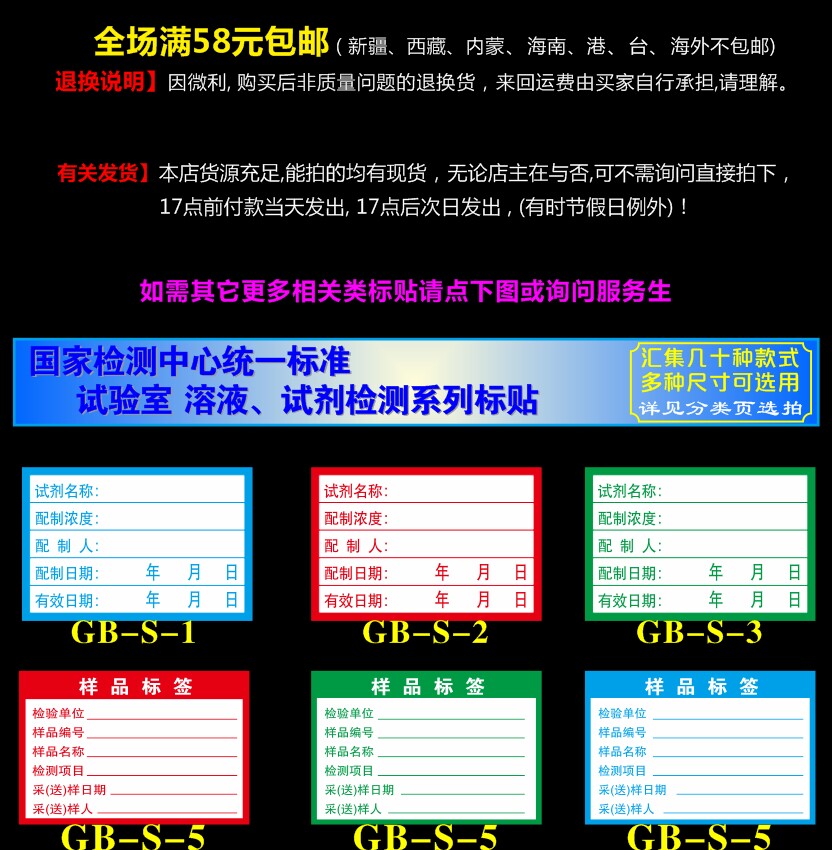 全场满58元包邮（新疆、西藏、内蒙、海南、港、台、海外不包邮）
退换说明】因微利, 购买后非质量问题的退换货，来回运费由买家自行承担,请理解。

有关发货】本店货源充足,能拍的均有现货，无论店主在与否,可不需询问直接拍下，17点前付款当天发出, 17点后次日发出，(有时节假日例外)！

如需其它更多相关类标贴请点下图或询问服务生

国家检测中心统一标准
试验室 溶液、试剂检测系列标贴

汇集几十种款式
多种尺寸可选用
详见分类页选拍

试剂名称：
配制浓度：
配 制 人：
配制日期： 年 月 日
有效日期： 年 月 日
GB-S-1

试剂名称：
配制浓度：
配 制 人：
配制日期： 年 月 日
有效日期： 年 月 日
GB-S-2

试剂名称：
配制浓度：
配 制 人：
配制日期： 年 月 日
有效日期： 年 月 日
GB-S-3

样 品 标 签
检验单位
样品编号
样品名称
检测项目
采(送)样日期
采(送)样人
GB-S-5

样 品 标 签
检验单位
样品编号
样品名称
检测项目
采(送)样日期
采(送)样人
GB-S-5

样 品 标 签
检验单位
样品编号
样品名称
检测项目
采(送)样日期
采(送)样人
GB-S-5